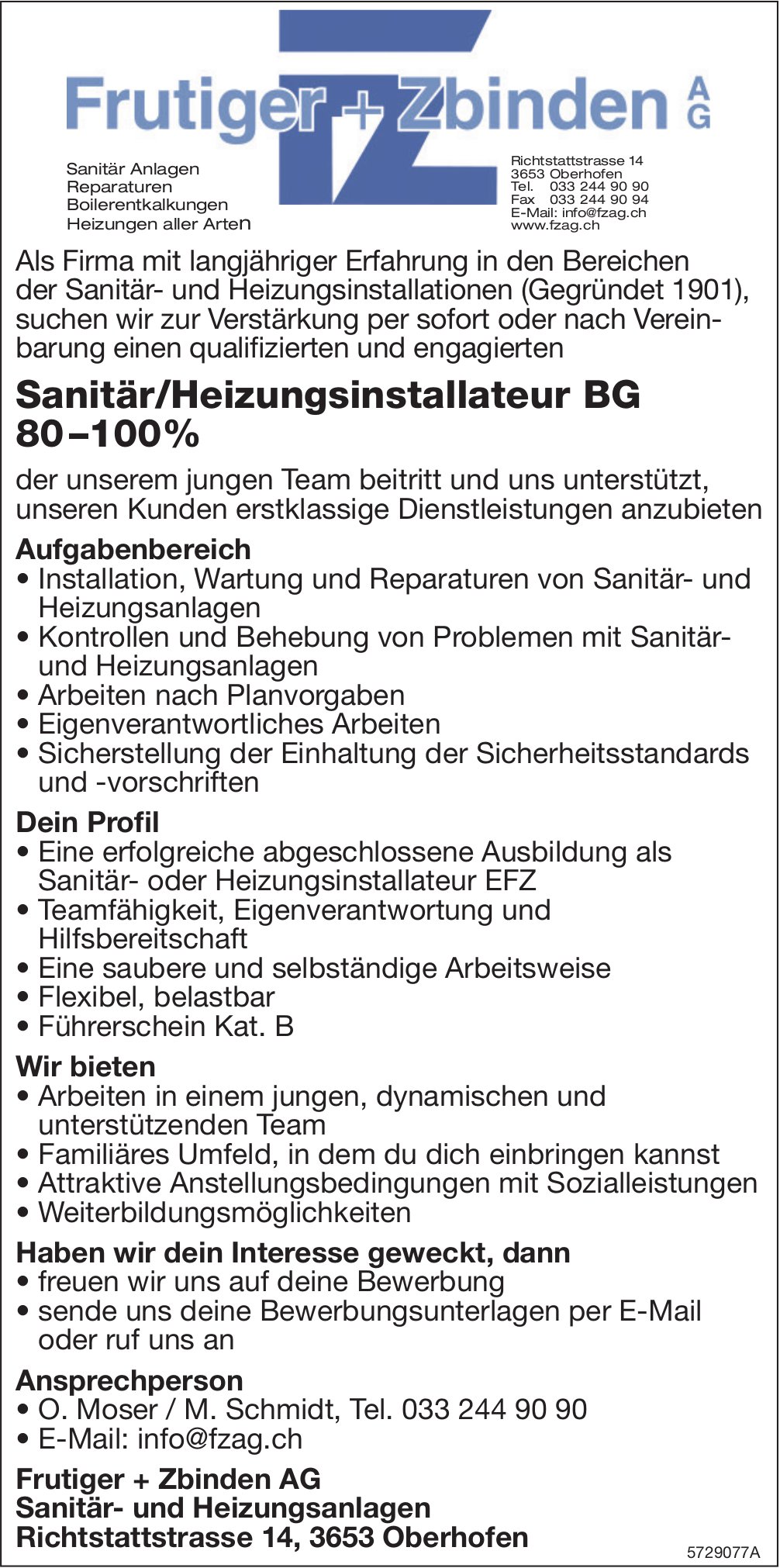 Frutiger + Zbinden AG

Sanitär Anlagen
Reparaturen
Boilerentkalkungen
Heizungen aller Arten

Richtstattstrasse 14
3653 Oberhofen
Tel. 033 244 90 90
Fax 033 244 90 94
E-Mail: info@fzag.ch
www.fzag.ch

Als Firma mit langjähriger Erfahrung in den Bereichen der Sanitär- und Heizungsinstallationen (Gegründet 1901), suchen wir zur Verstärkung per sofort oder nach Vereinbarung einen qualifizierten und engagierten

Sanitär/Heizungsinstallateur BG 80–100%

der unserem jungen Team beitritt und uns unterstützt, unseren Kunden erstklassige Dienstleistungen anzubieten

Aufgabenbereich
• Installation, Wartung und Reparaturen von Sanitär- und Heizungsanlagen
• Kontrollen und Behebung von Problemen mit Sanitär- und Heizungsanlagen
• Arbeiten nach Planvorgaben
• Eigenverantwortliches Arbeiten
• Sicherstellung der Einhaltung der Sicherheitsstandards und -vorschriften

Dein Profil
• Eine erfolgreiche abgeschlossene Ausbildung als Sanitär- oder Heizungsinstallateur EFZ
• Teamfähigkeit, Eigenverantwortung und Hilfsbereitschaft
• Eine saubere und selbständige Arbeitsweise
• Flexibel, belastbar
• Führerschein Kat. B

Wir bieten
• Arbeiten in einem jungen, dynamischen und unterstützenden Team
• Familiäres Umfeld, in dem du dich einbringen kannst
• Attraktive Anstellungsbedingungen mit Sozialleistungen
• Weiterbildungsmöglichkeiten

Haben wir dein Interesse geweckt, dann
• freuen wir uns auf deine Bewerbung
• sende uns deine Bewerbungsunterlagen per E-Mail oder ruf uns an

Ansprechperson
• O. Moser / M. Schmidt, Tel. 033 244 90 90
• E-Mail: info@fzag.ch

Frutiger + Zbinden AG
Sanitär- und Heizungsanlagen
Richtstattstrasse 14, 3653 Oberhofen

5729077A